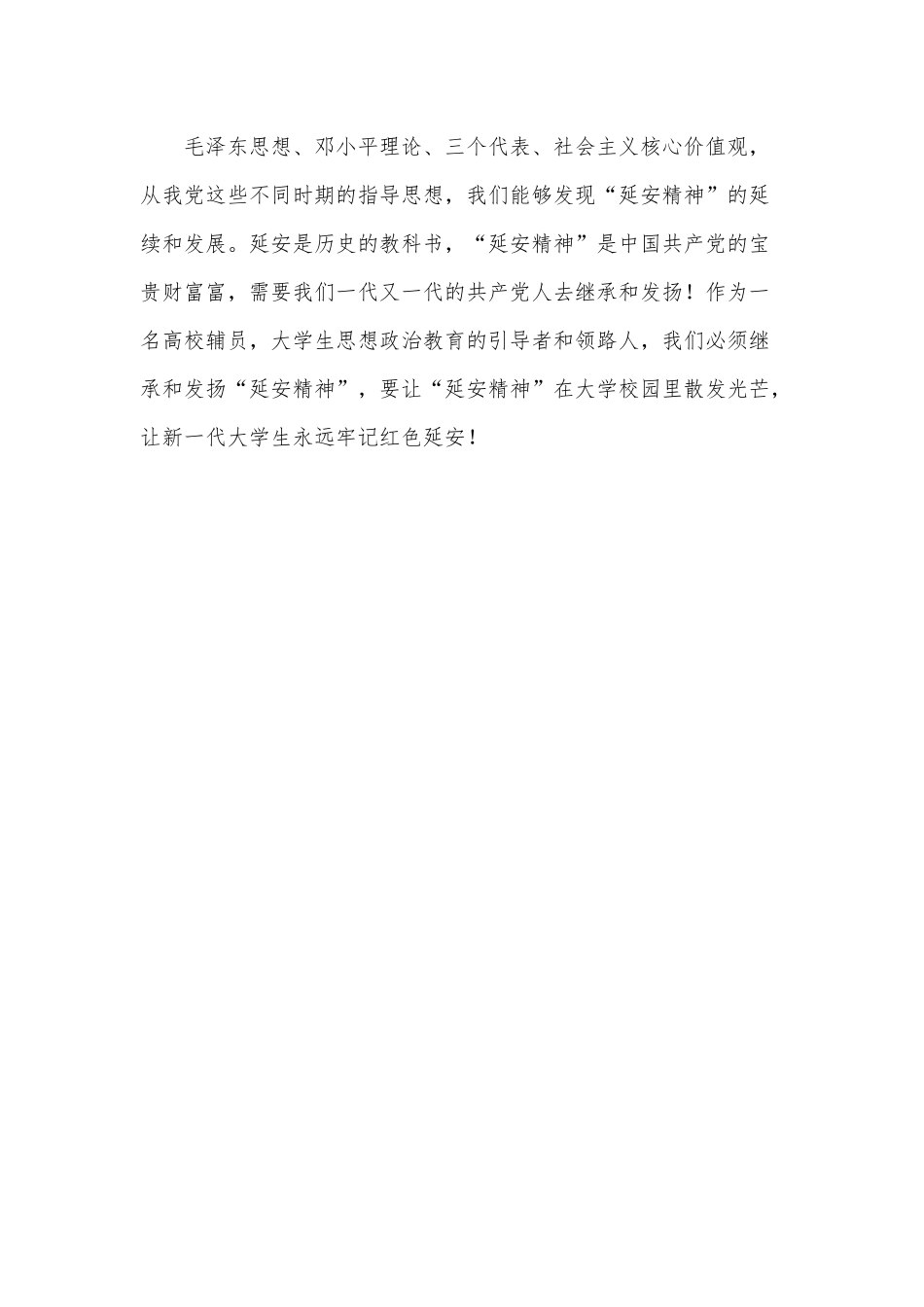 毛泽东思想、邓小平理论、三个代表、社会主义核心价值观，从我党这些不同时期的指导思想，我们能够发现“延安精神”的延续和发展。延安是历史的教科书，“延安精神”是中国共产党的宝贵财富富，需要我们一代又一代的共产党人去继承和发扬！作为一名高校辅员，大学生思想政治教育的引导者和领路人，我们必须继承和发扬“延安精神”，要让“延安精神”在大学校园里散发光芒，让新一代大学生永远牢记红色延安！